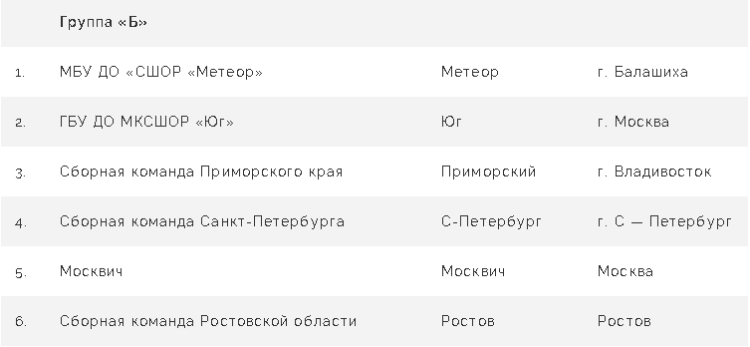 |  | Группа «Б» |  |  |
|---|---|---|---|
| 1. | МБУ ДО «СШОР «Метеор» | Метеор | г. Балашиха |
| 2. | ГБУ ДО МКСШОР «Юг» | Юг | г. Москва |
| 3. | Сборная команда Приморского края | Приморский | г. Владивосток |
| 4. | Сборная команда Санкт-Петербурга | С-Петербург | г. С — Петербург |
| 5. | Москвич | Москвич | Москва |
| 6. | Сборная команда Ростовской области | Ростов | Ростов |